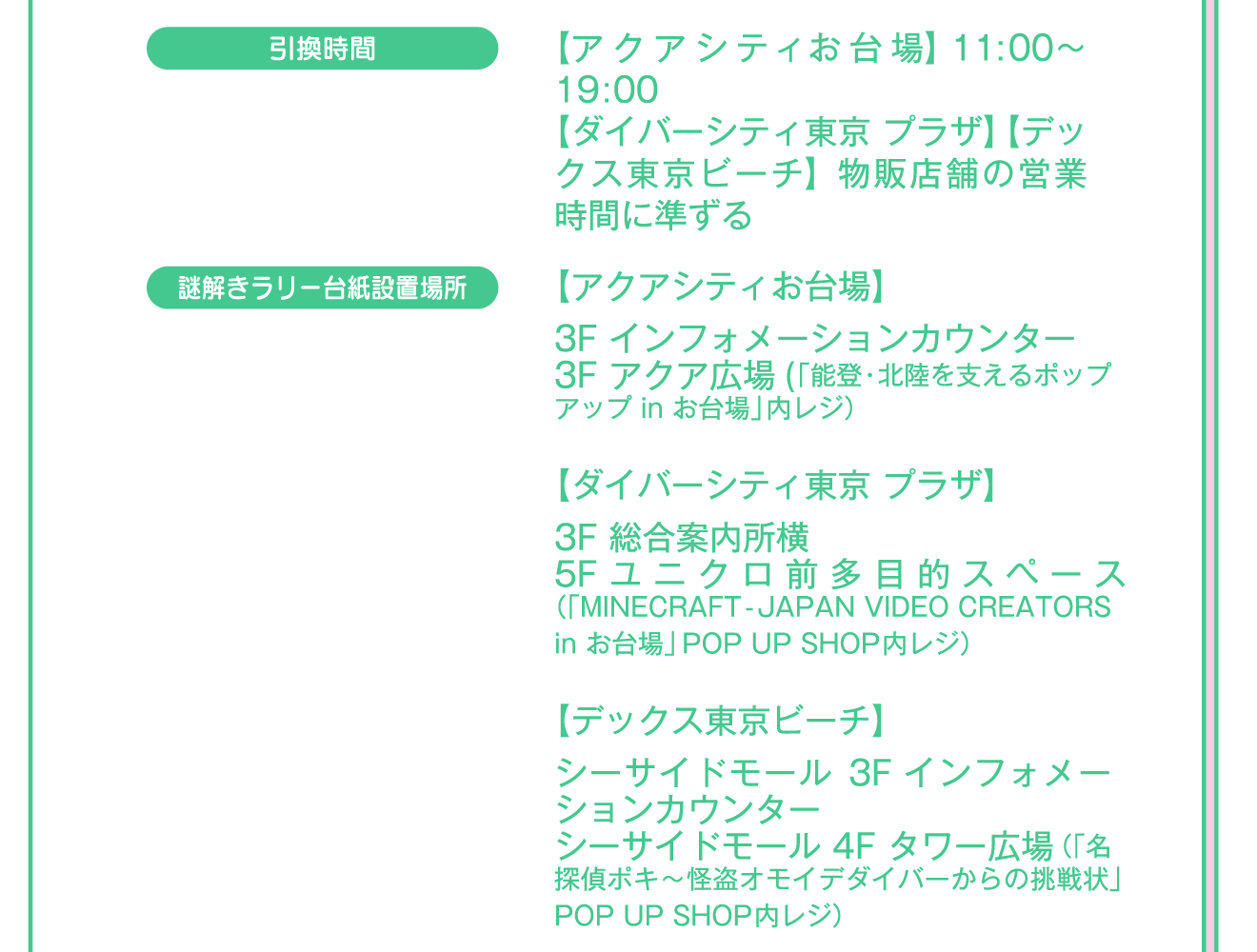 引換時間

【アクアシティお台場】11:00～19:00
【ダイバーシティ東京 プラザ】【デックス東京ビーチ】物販店舗の営業時間に準ずる

謎解きラリー台紙設置場所

【アクアシティお台場】

3F インフォメーションカウンター
3F アクア広場（「能登・北陸を支えるポップアップ in お台場」内レジ）

【ダイバーシティ東京 プラザ】

3F 総合案内所横
5F ユニクロ前多目的スペース（「MINECRAFT-JAPAN VIDEO CREATORS in お台場」POP UP SHOP内レジ）

【デックス東京ビーチ】

シーサイドモール 3F インフォメーションカウンター
シーサイドモール 4F タワー広場（「名探偵ポキ～怪盗オモイデダイバーからの挑戦状」POP UP SHOP内レジ）